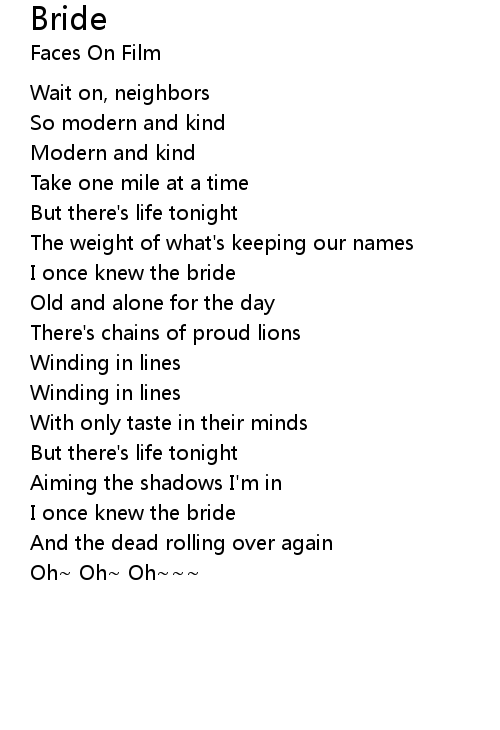 Bride
Faces On Film

Wait on, neighbors
So modern and kind
Modern and kind
Take one mile at a time
But there's life tonight
The weight of what's keeping our names
I once knew the bride
Old and alone for the day
There's chains of proud lions
Winding in lines
Winding in lines
With only taste in their minds
But there's life tonight
Aiming the shadows I'm in
I once knew the bride
And the dead rolling over again
Oh~ Oh~ Oh~~~